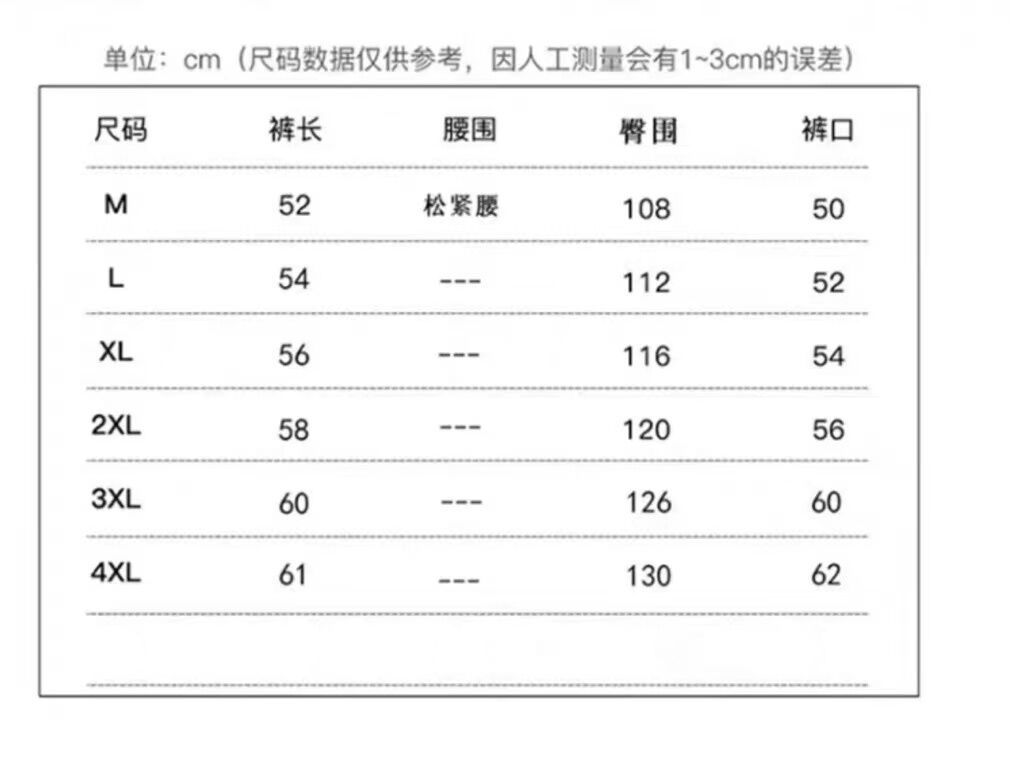 单位：cm（尺码数据仅供参考，因人工测量会有1~3cm的误差）

| 尺码 | 裤长 | 腰围 | 臀围 | 裤口 |
|---|---|---|---|---|
| M | 52 | 松紧腰 | 108 | 50 |
| L | 54 | --- | 112 | 52 |
| XL | 56 | --- | 116 | 54 |
| 2XL | 58 | --- | 120 | 56 |
| 3XL | 60 | --- | 126 | 60 |
| 4XL | 61 | --- | 130 | 62 |